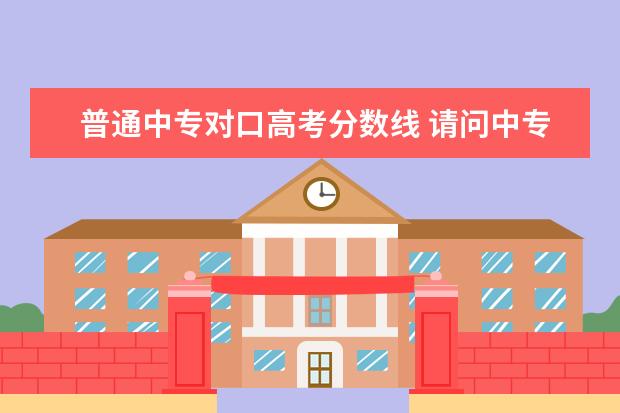 普通中专对口高考分数线 请问中专